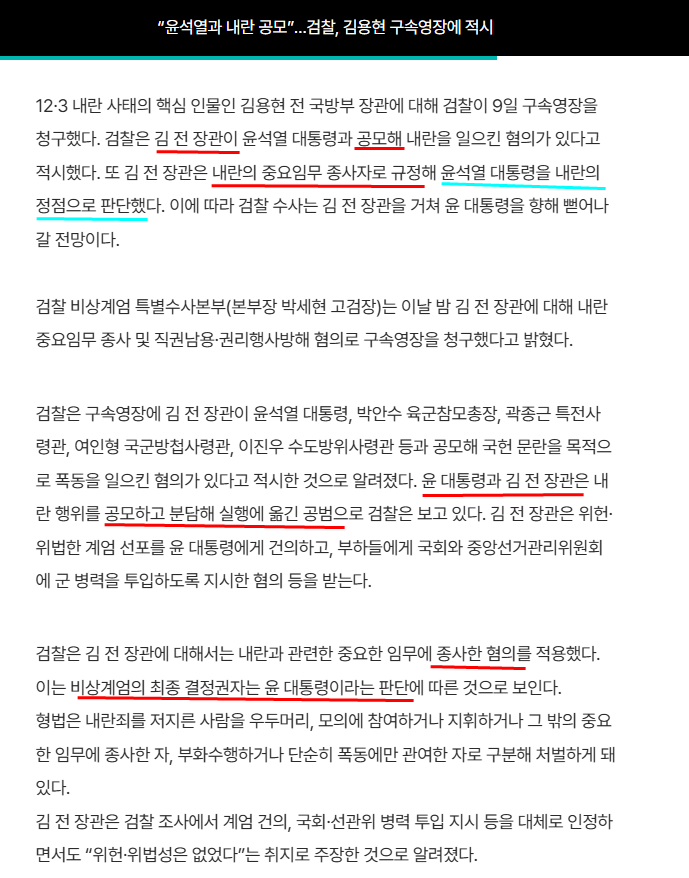 “윤석열과 내란 공모”…검찰, 김용현 구속영장에 적시

12·3 내란 사태의 핵심 인물인 김용현 전 국방부 장관에 대해 검찰이 9일 구속영장을 청구했다. 검찰은 김 전 장관이 윤석열 대통령과 공모해 내란을 일으킨 혐의가 있다고 적시했다. 또 김 전 장관은 내란의 중요임무 종사자로 규정해 윤석열 대통령을 내란의 정점으로 판단했다. 이에 따라 검찰 수사는 김 전 장관을 거쳐 윤 대통령을 향해 뻗어나갈 전망이다.

검찰 비상계엄 특별수사본부(본부장 박세현 고검장)는 이날 밤 김 전 장관에 대해 내란 중요임무 종사 및 직권남용·권리행사방해 혐의로 구속영장을 청구했다고 밝혔다.

검찰은 구속영장에 김 전 장관이 윤석열 대통령, 박안수 육군참모총장, 곽종근 특전사령관, 여인형 국군방첩사령관, 이진우 수도방위사령관 등과 공모해 국헌 문란을 목적으로 폭동을 일으킨 혐의가 있다고 적시한 것으로 알려졌다. 윤 대통령과 김 전 장관은 내란 행위를 공모하고 분담해 실행에 옮긴 공범으로 검찰은 보고 있다. 김 전 장관은 위헌·위법한 계엄 선포를 윤 대통령에게 건의하고, 부하들에게 국회와 중앙선거관리위원회에 군 병력을 투입하도록 지시한 혐의 등을 받는다.

검찰은 김 전 장관에 대해서는 내란과 관련한 중요한 임무에 종사한 혐의를 적용했다. 이는 비상계엄의 최종 결정권자는 윤 대통령이라는 판단에 따른 것으로 보인다.
형법은 내란죄를 저지른 사람을 우두머리, 모의에 참여하거나 지휘하거나 그 밖의 중요한 임무에 종사한 자, 부화수행하거나 단순히 폭동에만 관여한 자로 구분해 처벌하게 돼 있다.
김 전 장관은 검찰 조사에서 계엄 건의, 국회·선관위 병력 투입 지시 등을 대체로 인정하면서도 “위헌·위법성은 없었다”는 취지로 주장한 것으로 알려졌다.